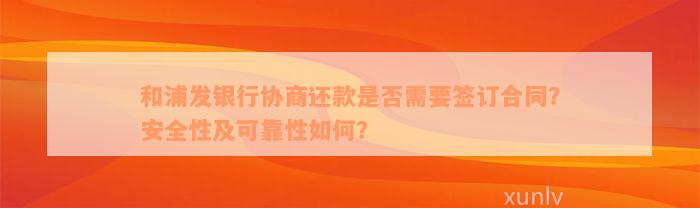 和浦发银行协商还款是否需要签订合同？安全性及可靠性如何？

xunlv